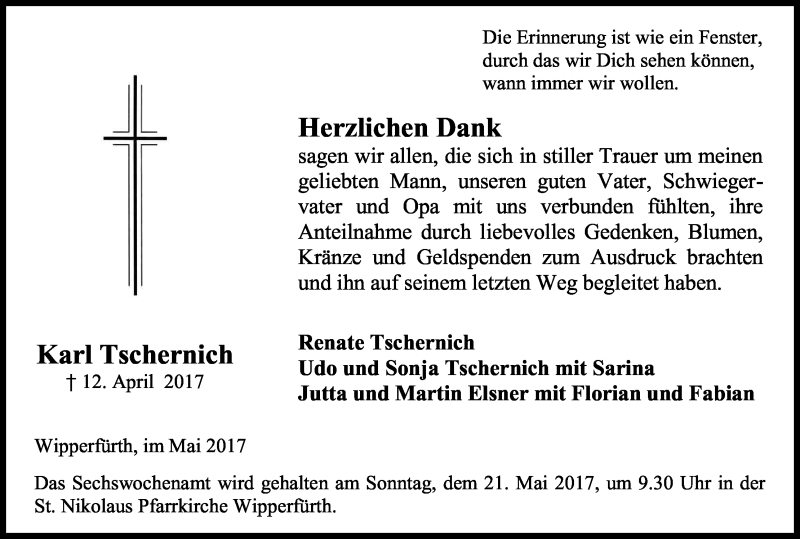 Die Erinnerung ist wie ein Fenster,
durch das wir Dich sehen können,
wann immer wir wollen.

Herzlichen Dank
sagen wir allen, die sich in stiller Trauer um meinen geliebten Mann, unseren guten Vater, Schwiegervater und Opa mit uns verbunden fühlten, ihre Anteilnahme durch liebevolles Gedenken, Blumen, Kränze und Geldspenden zum Ausdruck brachten und ihn auf seinem letzten Weg begleitet haben.

Karl Tschernich
† 12. April 2017

Renate Tschernich
Udo und Sonja Tschernich mit Sarina
Jutta und Martin Elsner mit Florian und Fabian

Wipperfürth, im Mai 2017

Das Sechswochenamt wird gehalten am Sonntag, dem 21. Mai 2017, um 9.30 Uhr in der St. Nikolaus Pfarrkirche Wipperfürth.